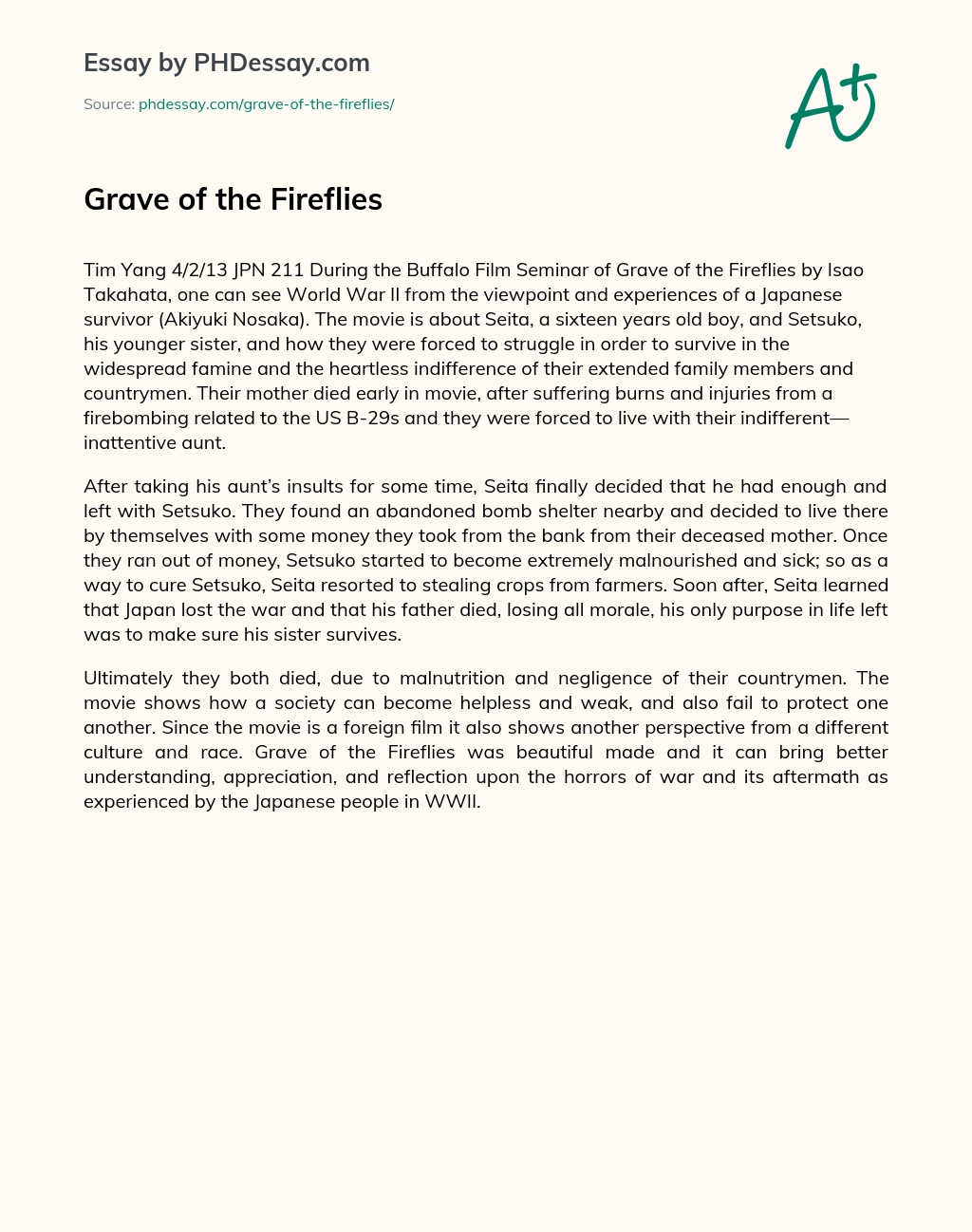 Essay by PHDessay.com

Source: phdessay.com/grave-of-the-fireflies/

A+

Grave of the Fireflies

Tim Yang 4/2/13 JPN 211 During the Buffalo Film Seminar of Grave of the Fireflies by Isao Takahata, one can see World War II from the viewpoint and experiences of a Japanese survivor (Akiyuki Nosaka). The movie is about Seita, a sixteen years old boy, and Setsuko, his younger sister, and how they were forced to struggle in order to survive in the widespread famine and the heartless indifference of their extended family members and countrymen. Their mother died early in movie, after suffering burns and injuries from a firebombing related to the US B-29s and they were forced to live with their indifferent—inattentive aunt.

After taking his aunt's insults for some time, Seita finally decided that he had enough and left with Setsuko. They found an abandoned bomb shelter nearby and decided to live there by themselves with some money they took from the bank from their deceased mother. Once they ran out of money, Setsuko started to become extremely malnourished and sick; so as a way to cure Setsuko, Seita resorted to stealing crops from farmers. Soon after, Seita learned that Japan lost the war and that his father died, losing all morale, his only purpose in life left was to make sure his sister survives.

Ultimately they both died, due to malnutrition and negligence of their countrymen. The movie shows how a society can become helpless and weak, and also fail to protect one another. Since the movie is a foreign film it also shows another perspective from a different culture and race. Grave of the Fireflies was beautiful made and it can bring better understanding, appreciation, and reflection upon the horrors of war and its aftermath as experienced by the Japanese people in WWII.